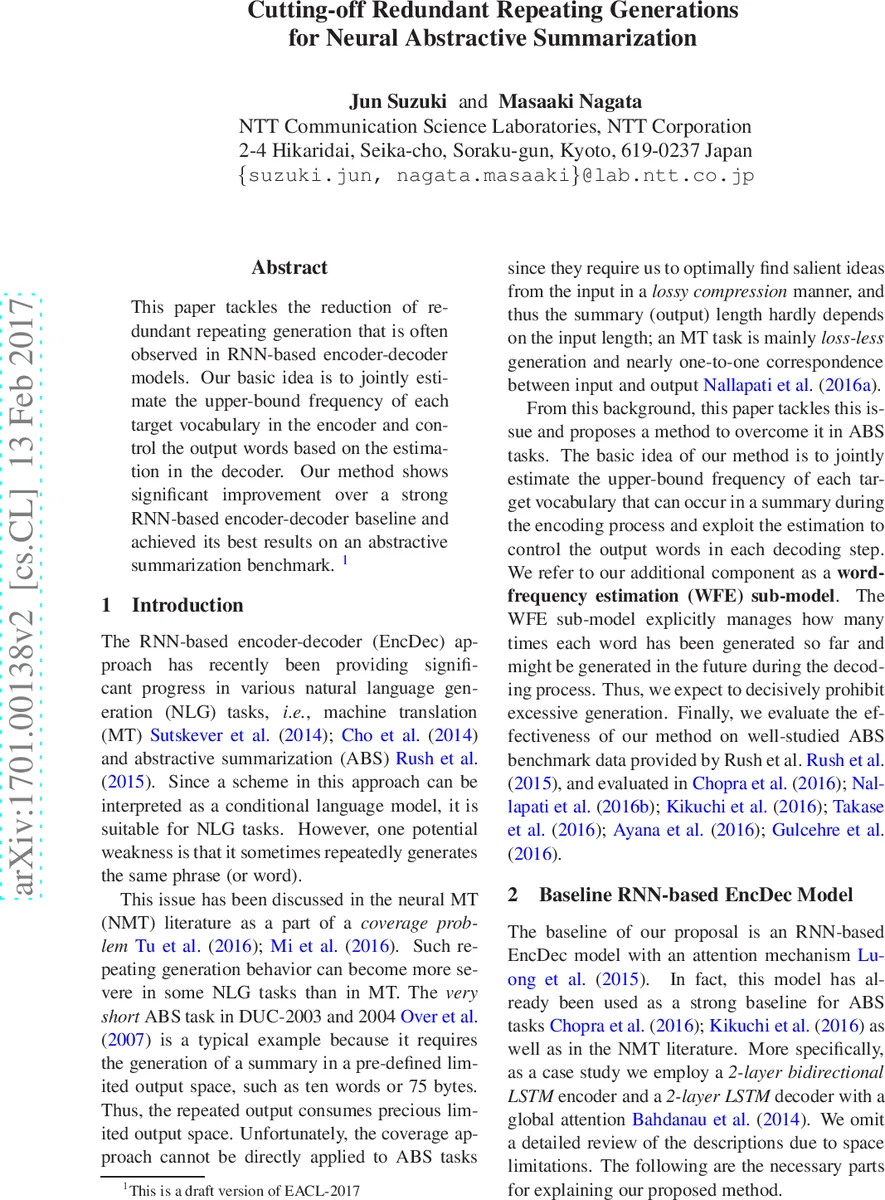 Cutting-off Redundant Repeating Generations for Neural Abstractive Summarization

Jun Suzuki and Masaaki Nagata
NTT Communication Science Laboratories, NTT Corporation
2-4 Hikaridai, Seika-cho, Soraku-gun, Kyoto, 619-0237 Japan
{suzuki.jun, nagata.masaaki}@lab.ntt.co.jp

arXiv:1701.00138v2 [cs.CL] 13 Feb 2017

Abstract

This paper tackles the reduction of redundant repeating generation that is often observed in RNN-based encoder-decoder models. Our basic idea is to jointly estimate the upper-bound frequency of each target vocabulary in the encoder and control the output words based on the estimation in the decoder. Our method shows significant improvement over a strong RNN-based encoder-decoder baseline and achieved its best results on an abstractive summarization benchmark. $^1$

1 Introduction

The RNN-based encoder-decoder (EncDec) approach has recently been providing significant progress in various natural language generation (NLG) tasks, i.e., machine translation (MT) Sutskever et al. (2014); Cho et al. (2014) and abstractive summarization (ABS) Rush et al. (2015). Since a scheme in this approach can be interpreted as a conditional language model, it is suitable for NLG tasks. However, one potential weakness is that it sometimes repeatedly generates the same phrase (or word).

This issue has been discussed in the neural MT (NMT) literature as a part of a coverage problem Tu et al. (2016); Mi et al. (2016). Such repeating generation behavior can become more severe in some NLG tasks than in MT. The very short ABS task in DUC-2003 and 2004 Over et al. (2007) is a typical example because it requires the generation of a summary in a pre-defined limited output space, such as ten words or 75 bytes. Thus, the repeated output consumes precious limited output space. Unfortunately, the coverage approach cannot be directly applied to ABS tasks

$^1$This is a draft version of EACL-2017

since they require us to optimally find salient ideas from the input in a lossy compression manner, and thus the summary (output) length hardly depends on the input length; an MT task is mainly loss-less generation and nearly one-to-one correspondence between input and output Nallapati et al. (2016a).

From this background, this paper tackles this issue and proposes a method to overcome it in ABS tasks. The basic idea of our method is to jointly estimate the upper-bound frequency of each target vocabulary that can occur in a summary during the encoding process and exploit the estimation to control the output words in each decoding step. We refer to our additional component as a word-frequency estimation (WFE) sub-model. The WFE sub-model explicitly manages how many times each word has been generated so far and might be generated in the future during the decoding process. Thus, we expect to decisively prohibit excessive generation. Finally, we evaluate the effectiveness of our method on well-studied ABS benchmark data provided by Rush et al. Rush et al. (2015), and evaluated in Chopra et al. (2016); Nallapati et al. (2016b); Kikuchi et al. (2016); Takase et al. (2016); Ayana et al. (2016); Gulcehre et al. (2016).

2 Baseline RNN-based EncDec Model

The baseline of our proposal is an RNN-based EncDec model with an attention mechanism Luong et al. (2015). In fact, this model has already been used as a strong baseline for ABS tasks Chopra et al. (2016); Kikuchi et al. (2016) as well as in the NMT literature. More specifically, as a case study we employ a 2-layer bidirectional LSTM encoder and a 2-layer LSTM decoder with a global attention Bahdanau et al. (2014). We omit a detailed review of the descriptions due to space limitations. The following are the necessary parts for explaining our proposed method.